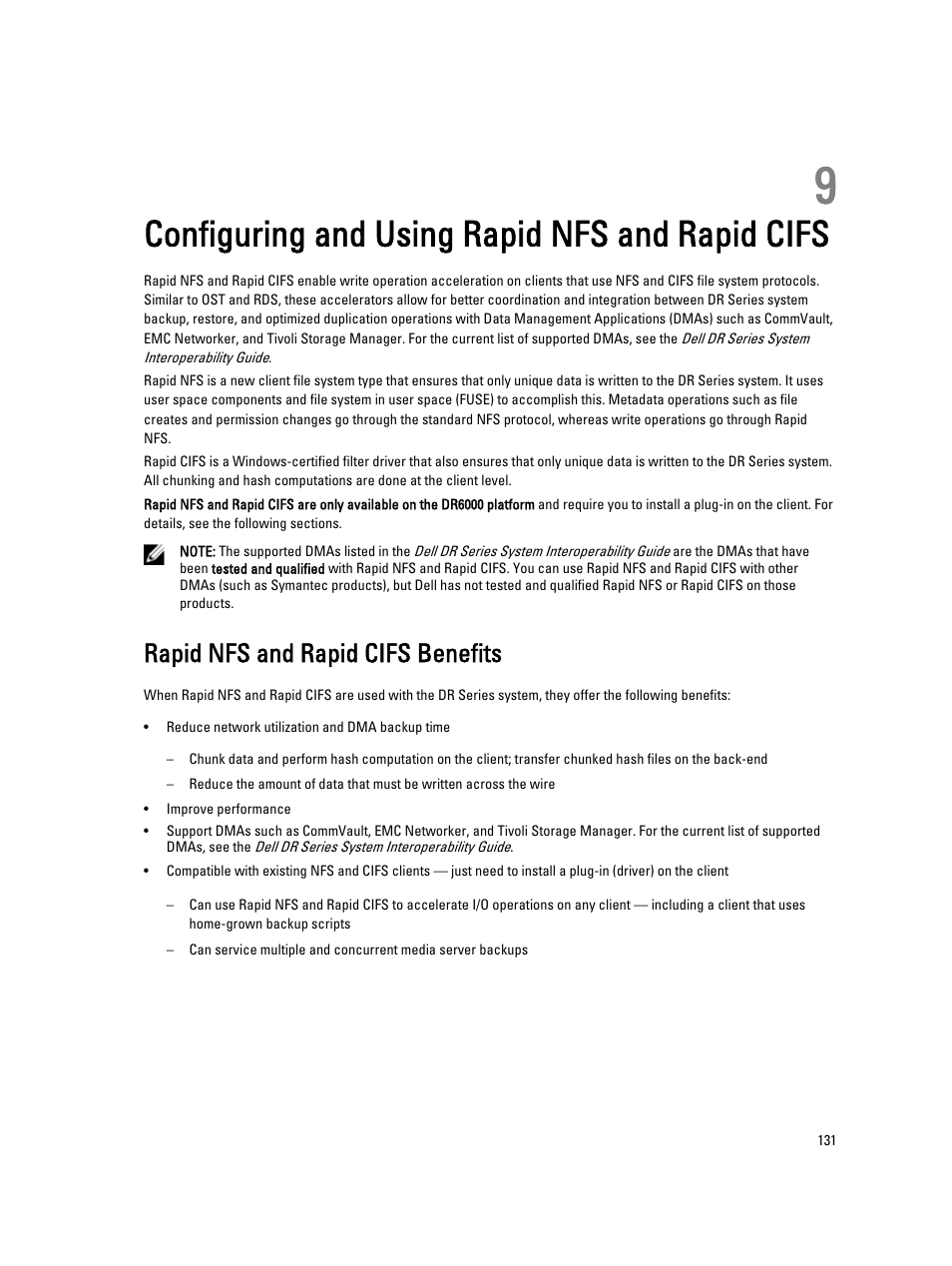 9

Configuring and Using Rapid NFS and Rapid CIFS

Rapid NFS and Rapid CIFS enable write operation acceleration on clients that use NFS and CIFS file system protocols. Similar to OST and RDS, these accelerators allow for better coordination and integration between DR Series system backup, restore, and optimized duplication operations with Data Management Applications (DMAs) such as CommVault, EMC Networker, and Tivoli Storage Manager. For the current list of supported DMAs, see the Dell DR Series System Interoperability Guide.

Rapid NFS is a new client file system type that ensures that only unique data is written to the DR Series system. It uses user space components and file system in user space (FUSE) to accomplish this. Metadata operations such as file creates and permission changes go through the standard NFS protocol, whereas write operations go through Rapid NFS.

Rapid CIFS is a Windows-certified filter driver that also ensures that only unique data is written to the DR Series system. All chunking and hash computations are done at the client level.

Rapid NFS and Rapid CIFS are only available on the DR6000 platform and require you to install a plug-in on the client. For details, see the following sections.

NOTE: The supported DMAs listed in the Dell DR Series System Interoperability Guide are the DMAs that have been tested and qualified with Rapid NFS and Rapid CIFS. You can use Rapid NFS and Rapid CIFS with other DMAs (such as Symantec products), but Dell has not tested and qualified Rapid NFS or Rapid CIFS on those products.

Rapid NFS and Rapid CIFS Benefits

When Rapid NFS and Rapid CIFS are used with the DR Series system, they offer the following benefits:

• Reduce network utilization and DMA backup time

– Chunk data and perform hash computation on the client; transfer chunked hash files on the back-end

– Reduce the amount of data that must be written across the wire

• Improve performance

• Support DMAs such as CommVault, EMC Networker, and Tivoli Storage Manager. For the current list of supported DMAs, see the Dell DR Series System Interoperability Guide.

• Compatible with existing NFS and CIFS clients — just need to install a plug-in (driver) on the client

– Can use Rapid NFS and Rapid CIFS to accelerate I/O operations on any client — including a client that uses home-grown backup scripts

– Can service multiple and concurrent media server backups

131